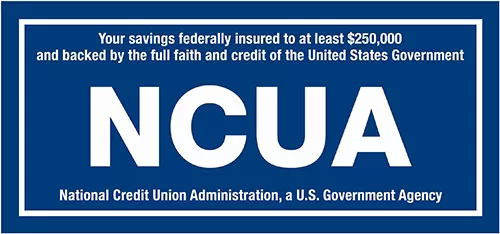 Your savings federally insured to at least \$250,000 and backed by the full faith and credit of the United States Government

NCUA

National Credit Union Administration, a U.S. Government Agency